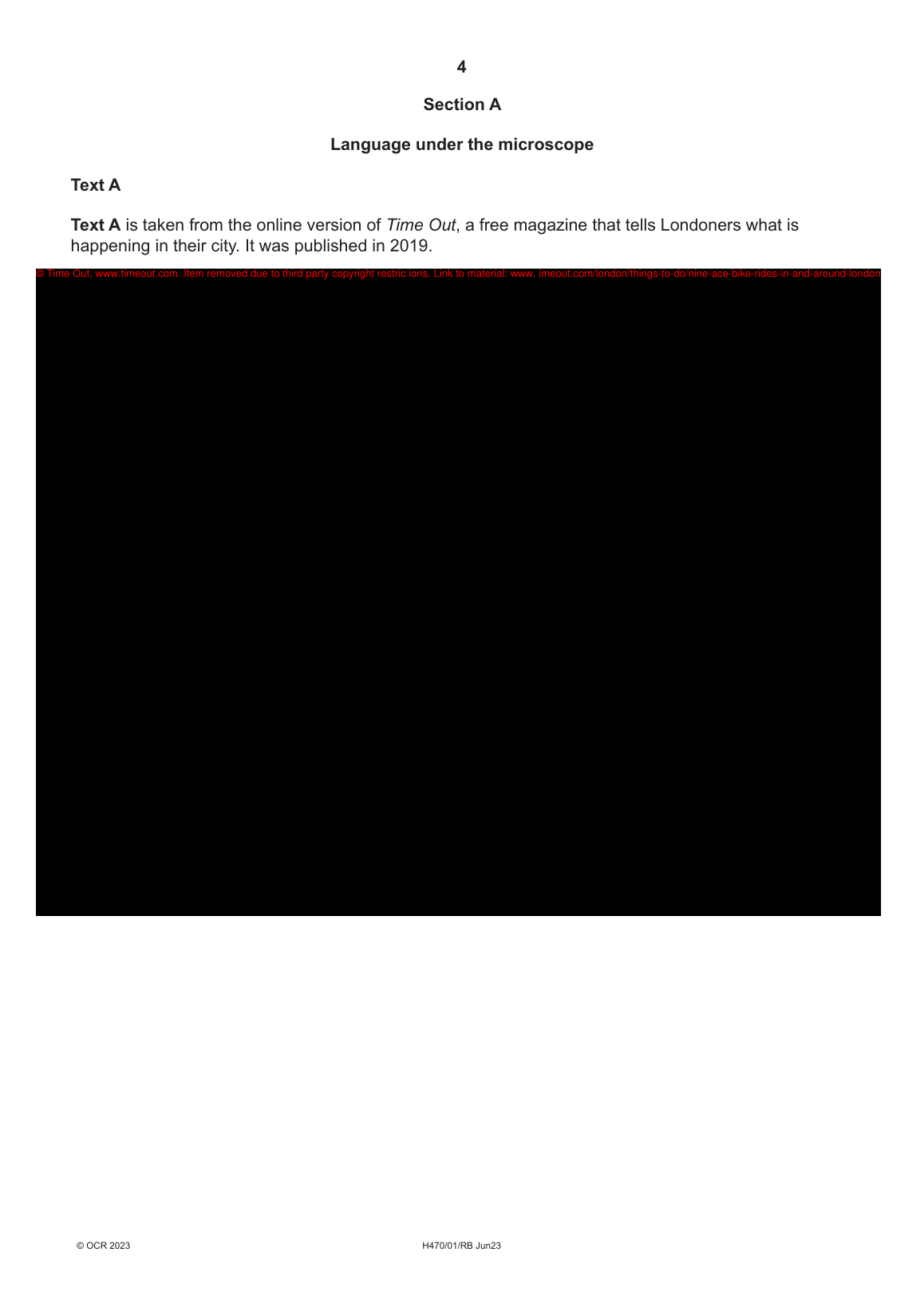 4

Section A

Language under the microscope

Text A

Text A is taken from the online version of Time Out, a free magazine that tells Londoners what is happening in their city. It was published in 2019.

© Time Out, www.timeout.com. Item removed due to third party copyright restric ions. Link to material: www. imeout.com/london/things-to-do/nine-ace-bike-rides-in-and-around-london

© OCR 2023

H470/01/RB Jun23